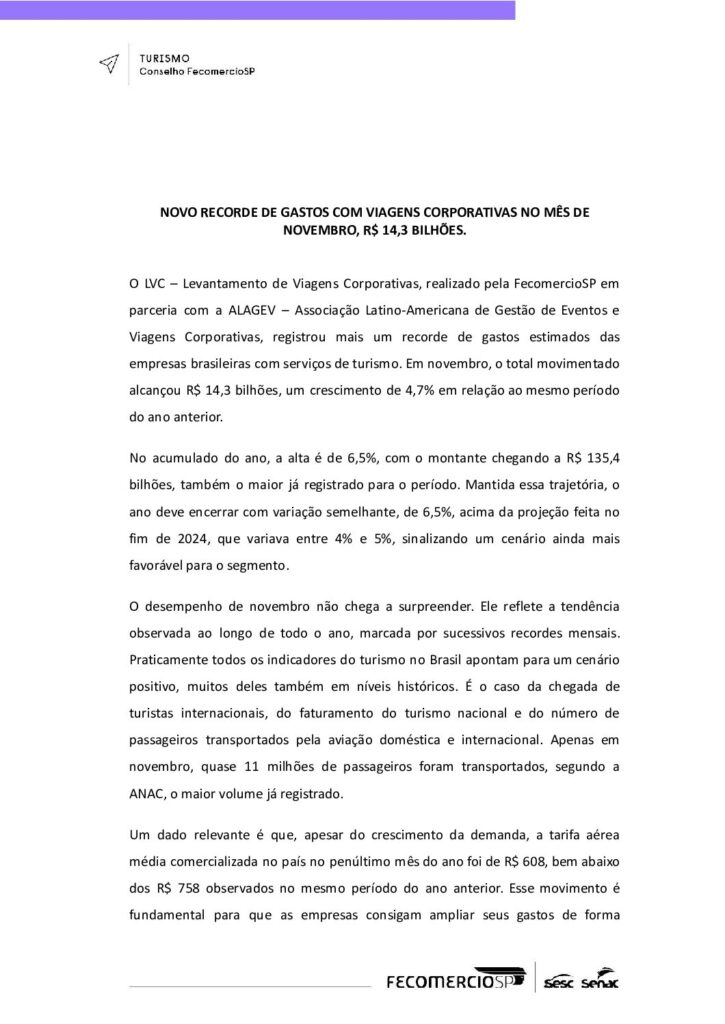 TURISMO
Conselho FecomercioSP

NOVO RECORDE DE GASTOS COM VIAGENS CORPORATIVAS NO MÊS DE NOVEMBRO, R$ 14,3 BILHÕES.

O LVC – Levantamento de Viagens Corporativas, realizado pela FecomercioSP em parceria com a ALAGEV – Associação Latino-Americana de Gestão de Eventos e Viagens Corporativas, registrou mais um recorde de gastos estimados das empresas brasileiras com serviços de turismo. Em novembro, o total movimentado alcançou R$ 14,3 bilhões, um crescimento de 4,7% em relação ao mesmo período do ano anterior.

No acumulado do ano, a alta é de 6,5%, com o montante chegando a R$ 135,4 bilhões, também o maior já registrado para o período. Mantida essa trajetória, o ano deve encerrar com variação semelhante, de 6,5%, acima da projeção feita no fim de 2024, que variava entre 4% e 5%, sinalizando um cenário ainda mais favorável para o segmento.

O desempenho de novembro não chega a surpreender. Ele reflete a tendência observada ao longo de todo o ano, marcada por sucessivos recordes mensais. Praticamente todos os indicadores do turismo no Brasil apontam para um cenário positivo, muitos deles também em níveis históricos. É o caso da chegada de turistas internacionais, do faturamento do turismo nacional e do número de passageiros transportados pela aviação doméstica e internacional. Apenas em novembro, quase 11 milhões de passageiros foram transportados, segundo a ANAC, o maior volume já registrado.

Um dado relevante é que, apesar do crescimento da demanda, a tarifa aérea média comercializada no país no penúltimo mês do ano foi de R$ 608, bem abaixo dos R$ 758 observados no mesmo período do ano anterior. Esse movimento é fundamental para que as empresas consigam ampliar seus gastos de forma

FECOMERCIOSP Sesc Senac